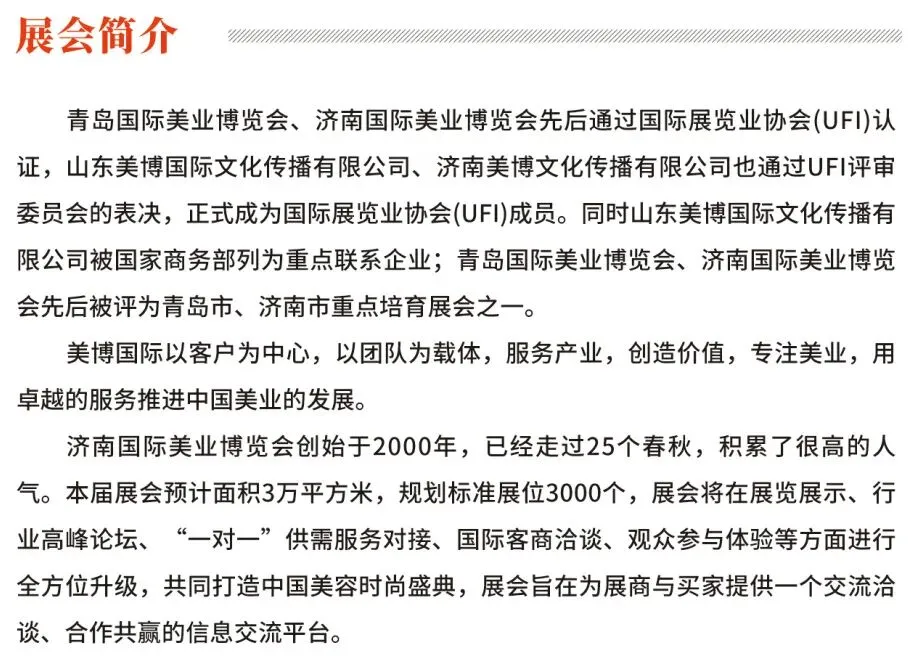 展会简介

青岛国际美业博览会、济南国际美业博览会先后通过国际展览业协会(UFI)认证，山东美博国际文化传播有限公司、济南美博文化传播有限公司也通过UFI评审委员会的表决，正式成为国际展览业协会(UFI)成员。同时山东美博国际文化传播有限公司被国家商务部列为重点联系企业；青岛国际美业博览会、济南国际美业博览会先后被评为青岛市、济南市重点培育展会之一。

美博国际以客户为中心，以团队为载体，服务产业，创造价值，专注美业，用卓越的服务推进中国美业的发展。

济南国际美业博览会创始于2000年，已经走过25个春秋，积累了很高的人气。本届展会预计面积3万平方米，规划标准展位3000个，展会将在展览展示、行业高峰论坛、“一对一”供需服务对接、国际客商洽谈、观众参与体验等方面进行全方位升级，共同打造中国美容时尚盛典，展会旨在为展商与买家提供一个交流洽谈、合作共赢的信息交流平台。